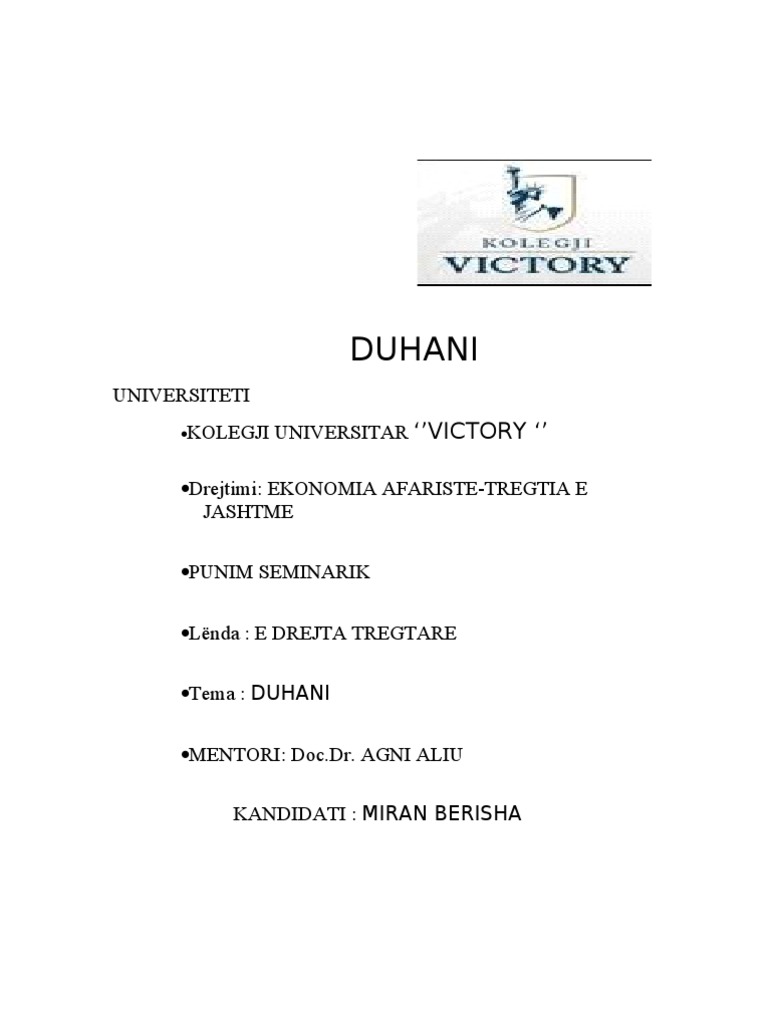 KOLEGJI
VICTORY

DUHANI

UNIVERSITETI

•KOLEGJI UNIVERSITAR ‘’VICTORY ‘’

•Drejtimi: EKONOMIA AFARISTE-TREGTIA E JASHTME

•PUNIM SEMINARIK

•Lënda : E DREJTA TREGTARE

•Tema : DUHANI

•MENTORI: Doc.Dr. AGNI ALIU

KANDIDATI : MIRAN BERISHA